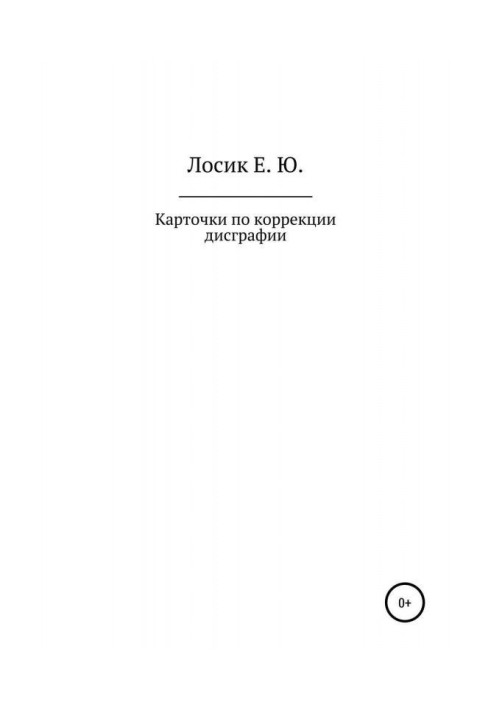 Лосик Е. Ю.

Карточки по коррекции дисграфии

0+